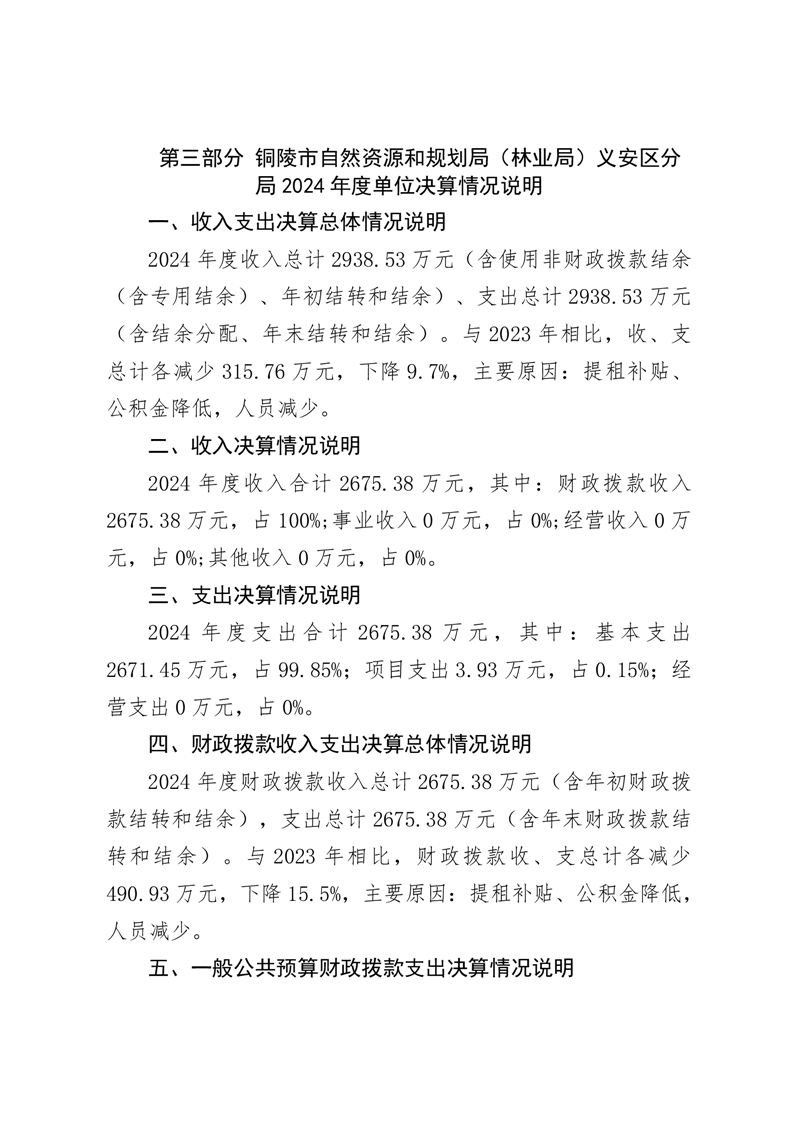 第三部分 铜陵市自然资源和规划局（林业局）义安区分局 2024 年度单位决算情况说明

一、收入支出决算总体情况说明

2024 年度收入总计 2938.53 万元（含使用非财政拨款结余（含专用结余）、年初结转和结余）、支出总计 2938.53 万元（含结余分配、年末结转和结余）。与 2023 年相比，收、支总计各减少 315.76 万元，下降 9.7%，主要原因：提租补贴、公积金降低，人员减少。

二、收入决算情况说明

2024 年度收入合计 2675.38 万元，其中：财政拨款收入 2675.38 万元，占 100%;事业收入 0 万元，占 0%;经营收入 0 万元，占 0%;其他收入 0 万元，占 0%。

三、支出决算情况说明

2024 年度支出合计 2675.38 万元，其中：基本支出 2671.45 万元，占 99.85%；项目支出 3.93 万元，占 0.15%；经营支出 0 万元，占 0%。

四、财政拨款收入支出决算总体情况说明

2024 年度财政拨款收入总计 2675.38 万元（含年初财政拨款结转和结余），支出总计 2675.38 万元（含年末财政拨款结转和结余）。与 2023 年相比，财政拨款收、支总计各减少 490.93 万元，下降 15.5%，主要原因：提租补贴、公积金降低，人员减少。

五、一般公共预算财政拨款支出决算情况说明